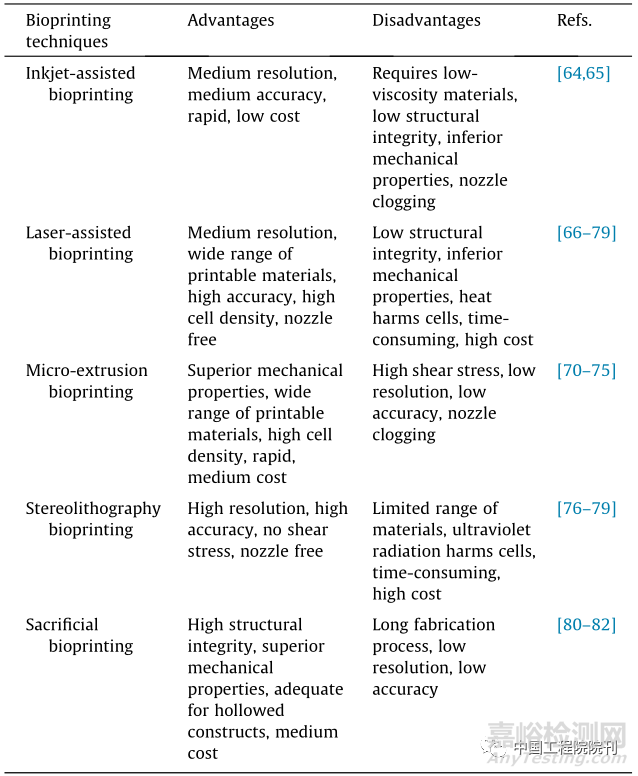 | Bioprinting techniques | Advantages | Disadvantages | Refs. |
|---|---|---|---|
| Inkjet-assisted bioprinting | Medium resolution, medium accuracy, rapid, low cost | Requires low-viscosity materials, low structural integrity, inferior mechanical properties, nozzle clogging | [64,65] |
| Laser-assisted bioprinting | Medium resolution, wide range of printable materials, high accuracy, high cell density, nozzle free | Low structural integrity, inferior mechanical properties, heat harms cells, time-consuming, high cost | [66–79] |
| Micro-extrusion bioprinting | Superior mechanical properties, wide range of printable materials, high cell density, rapid, medium cost | High shear stress, low resolution, low accuracy, nozzle clogging | [70–75] |
| Stereolithography bioprinting | High resolution, high accuracy, no shear stress, nozzle free | Limited range of materials, ultraviolet radiation harms cells, time-consuming, high cost | [76–79] |
| Sacrificial bioprinting | High structural integrity, superior mechanical properties, adequate for hollowed constructs, medium cost | Long fabrication process, low resolution, low accuracy | [80–82] |

嘉峪检测网
中国工程院院刊
AnyTesting.com